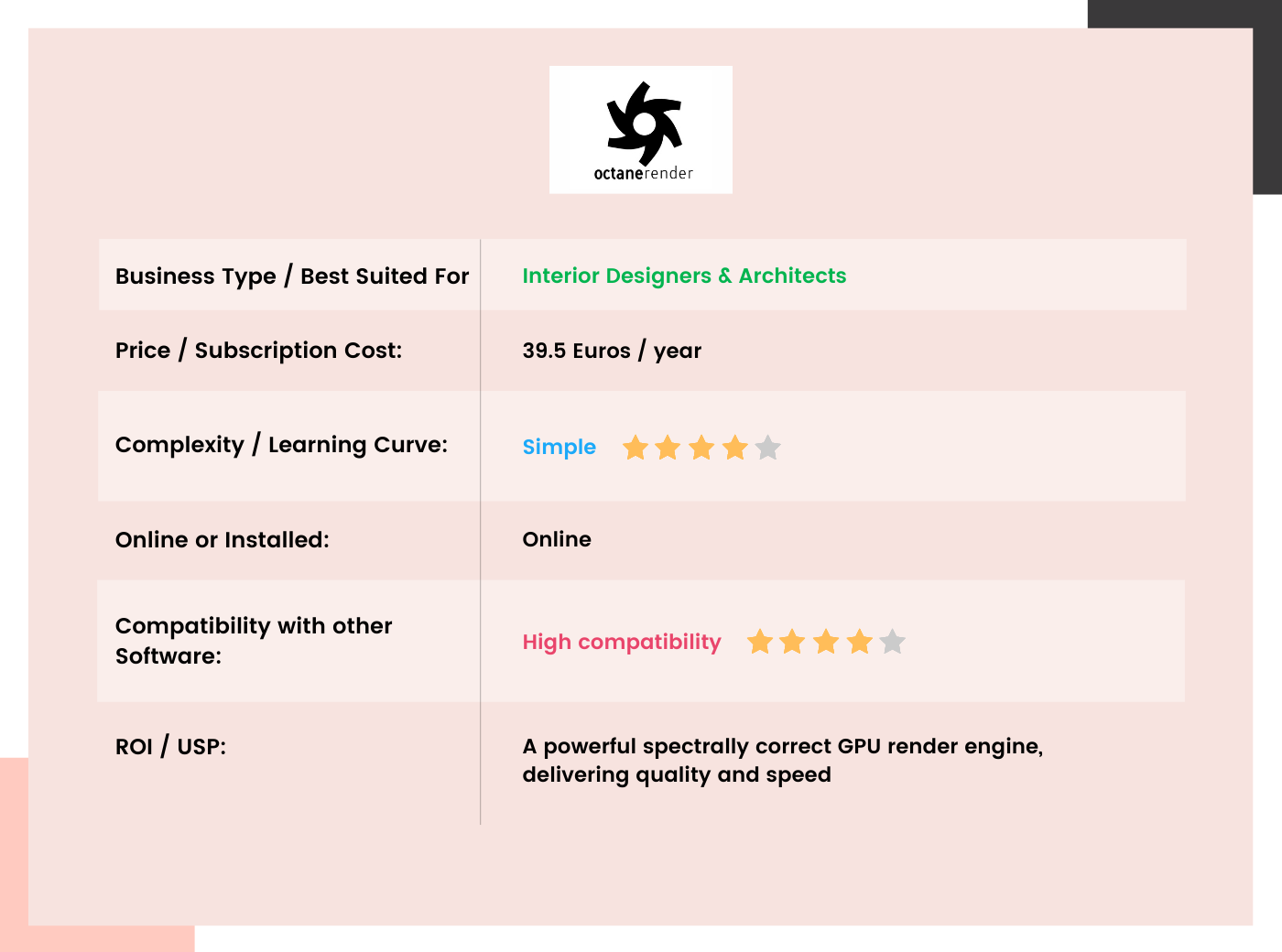 octanerender

| Business Type / Best Suited For | Interior Designers & Architects |
|---|---|
| Price / Subscription Cost: | 39.5 Euros / year |
| Complexity / Learning Curve: | Simple |
| Online or Installed: | Online |
| Compatibility with other Software: | High compatibility |
| ROI / USP: | A powerful spectrally correct GPU render engine, delivering quality and speed |